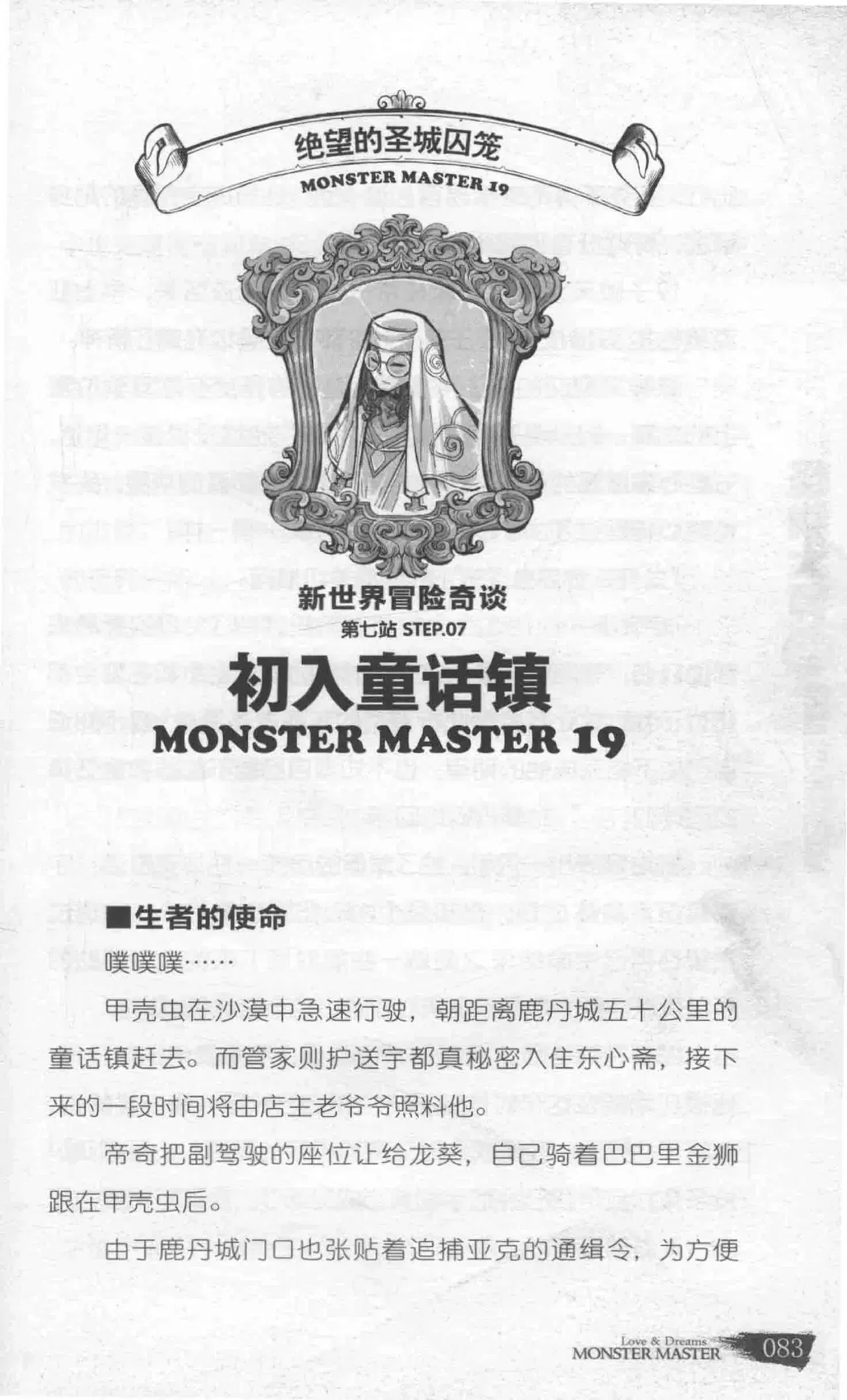 绝望的圣城囚笼
MONSTER MASTER 19

新世界冒险奇谈
第七站 STEP.07
初入童话镇
MONSTER MASTER 19

■生者的使命

噗噗噗……

甲壳虫在沙漠中急速行驶，朝距离鹿丹城五十公里的童话镇赶去。而管家则护送宇都真秘密入住东心斋，接下来的一段时间将由店主老爷爷照料他。

帝奇把副驾驶的座位让给龙葵，自己骑着巴巴里金狮跟在甲壳虫后。

由于鹿丹城门口也张贴着追捕亚克的通缉令，为方便

Love & Dreams
MONSTER MASTER 083